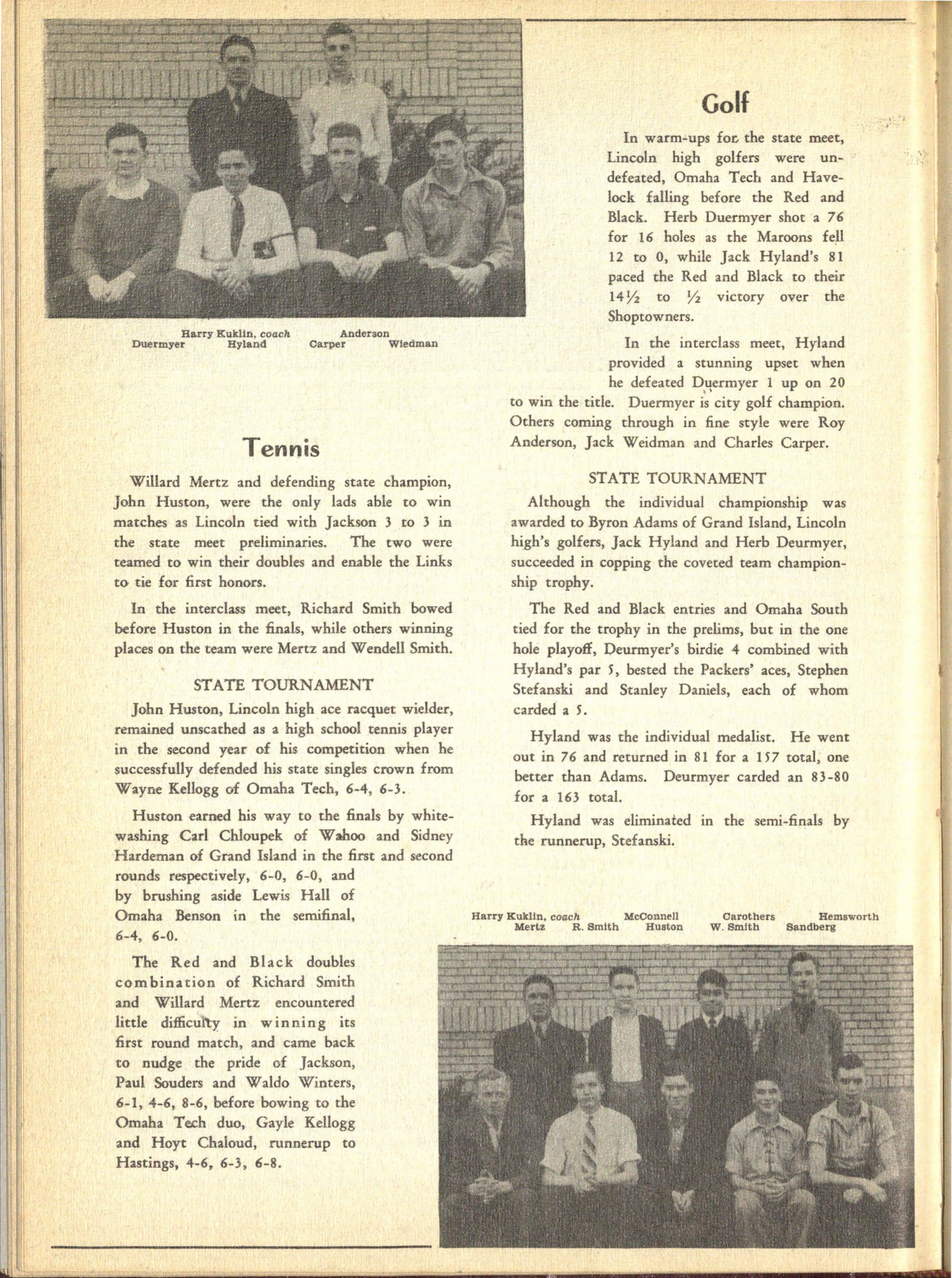 Harry Kuklin, coach Anderson
Duermyer Hyland Carper Wiedman

Tennis

Willard Mertz and defending state champion, John Huston, were the only lads able to win matches as Lincoln tied with Jackson 3 to 3 in the state meet preliminaries. The two were teamed to win their doubles and enable the Links to tie for first honors.

In the interclass meet, Richard Smith bowed before Huston in the finals, while others winning places on the team were Mertz and Wendell Smith.

STATE TOURNAMENT

John Huston, Lincoln high ace racquet wielder, remained unscathed as a high school tennis player in the second year of his competition when he successfully defended his state singles crown from Wayne Kellogg of Omaha Tech, 6-4, 6-3.

Huston earned his way to the finals by whitewashing Carl Chloupek of Wahoo and Sidney Hardeman of Grand Island in the first and second rounds respectively, 6-0, 6-0, and by brushing aside Lewis Hall of Omaha Benson in the semifinal, 6-4, 6-0.

The Red and Black doubles combination of Richard Smith and Willard Mertz encountered little difficulty in winning its first round match, and came back to nudge the pride of Jackson, Paul Souders and Waldo Winters, 6-1, 4-6, 8-6, before bowing to the Omaha Tech duo, Gayle Kellogg and Hoyt Chaloud, runnerup to Hastings, 4-6, 6-3, 6-8.

Golf

In warm-ups for the state meet, Lincoln high golfers were undefeated, Omaha Tech and Havelock falling before the Red and Black. Herb Duermyer shot a 76 for 16 holes as the Maroons fell 12 to 0, while Jack Hyland's 81 paced the Red and Black to their 14½ to ½ victory over the Shoptowners.

In the interclass meet, Hyland provided a stunning upset when he defeated Duermyer 1 up on 20 to win the title. Duermyer is city golf champion. Others coming through in fine style were Roy Anderson, Jack Weidman and Charles Carper.

STATE TOURNAMENT

Although the individual championship was awarded to Byron Adams of Grand Island, Lincoln high's golfers, Jack Hyland and Herb Deurmyer, succeeded in copping the coveted team championship trophy.

The Red and Black entries and Omaha South tied for the trophy in the prelims, but in the one hole playoff, Deurmyer's birdie 4 combined with Hyland's par 5, bested the Packers' aces, Stephen Stefanski and Stanley Daniels, each of whom carded a 5.

Hyland was the individual medalist. He went out in 76 and returned in 81 for a 157 total, one better than Adams. Deurmyer carded an 83-80 for a 163 total.

Hyland was eliminated in the semi-finals by the runnerup, Stefanski.

Harry Kuklin, coach McConnell Carothers Hemsworth
Mertz R. Smith Huston W. Smith Sandberg